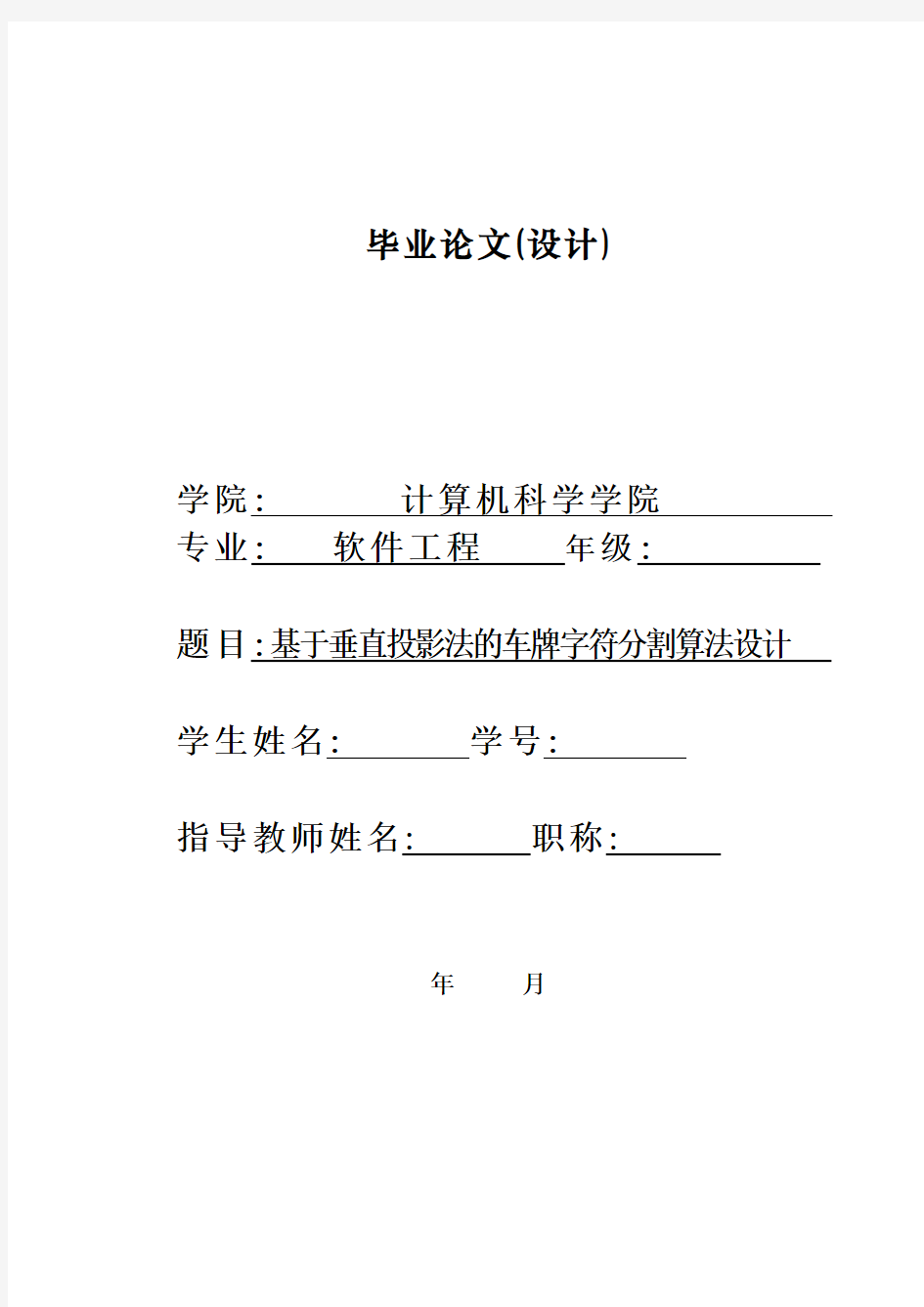 毕业论文(设计)

学院: 计算机科学学院

专业: 软件工程 年级:

题目:基于垂直投影法的车牌字符分割算法设计

学生姓名: 学号:

指导教师姓名: 职称:

年 月